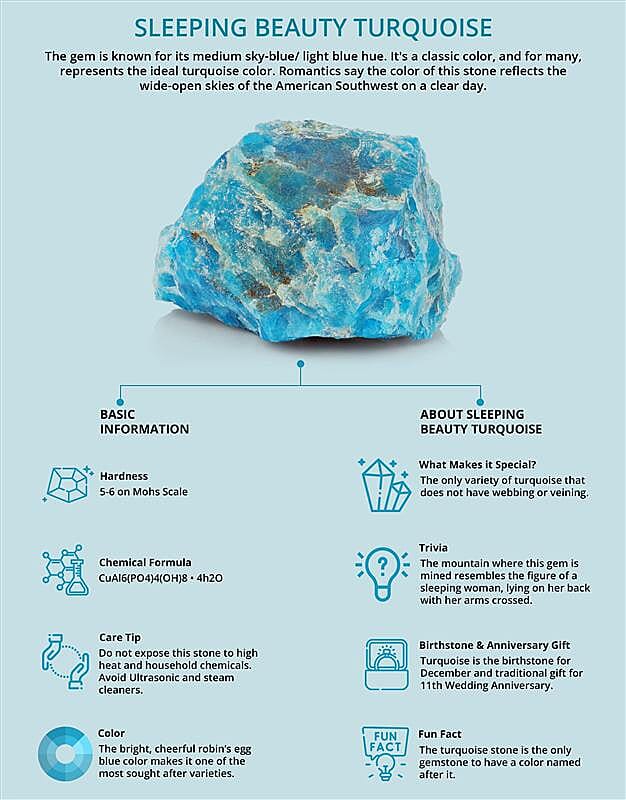 SLEEPING BEAUTY TURQUOISE

The gem is known for its medium sky-blue/ light blue hue. It's a classic color, and for many, represents the ideal turquoise color. Romantics say the color of this stone reflects the wide-open skies of the American Southwest on a clear day.

BASIC INFORMATION

Hardness
5-6 on Mohs Scale

Chemical Formula
CuAl6(PO4)4(OH)8 • 4h2O

Care Tip
Do not expose this stone to high heat and household chemicals. Avoid Ultrasonic and steam cleaners.

Color
The bright, cheerful robin's egg blue color makes it one of the most sought after varieties.

ABOUT SLEEPING BEAUTY TURQUOISE

What Makes it Special?
The only variety of turquoise that does not have webbing or veining.

Trivia
The mountain where this gem is mined resembles the figure of a sleeping woman, lying on her back with her arms crossed.

Birthstone & Anniversary Gift
Turquoise is the birthstone for December and traditional gift for 11th Wedding Anniversary.

FUN FACT

Fun Fact
The turquoise stone is the only gemstone to have a color named after it.